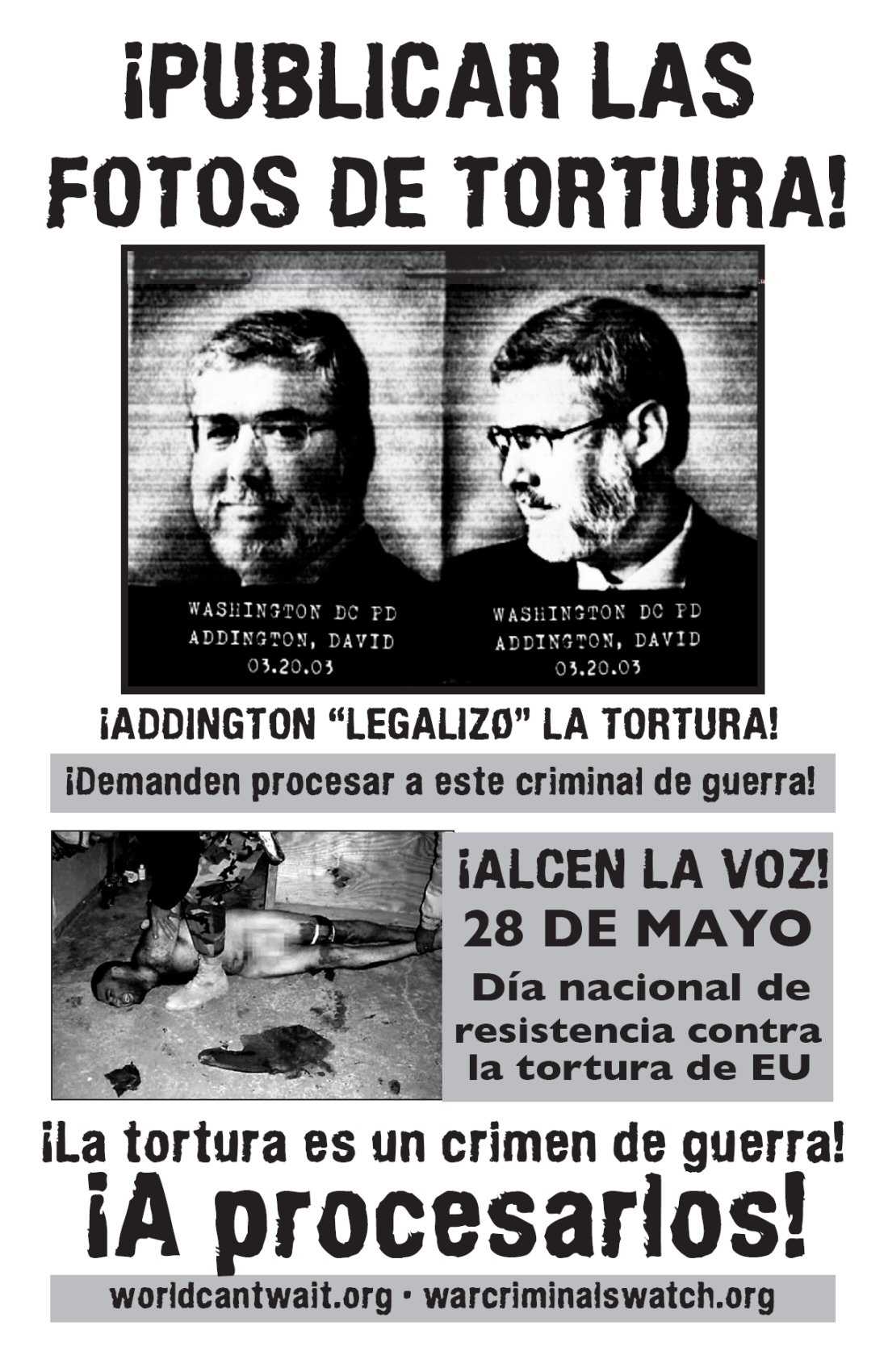 ¡PUBLICAR LAS FOTOS DE TORTURA!

WASHINGTON DC PD
ADDINGTON, DAVID
03.20.03

WASHINGTON DC PD
ADDINGTON, DAVID
03.20.03

¡ADDINGTON "LEGALIZØ" LA TORTURA!

¡Demanden procesar a este criminal de guerra!

¡ALCEN LA VOZ!
28 DE MAYO
Día nacional de resistencia contra la tortura de EU

¡La tortura es un crimen de guerra!
¡A procesarlos!

worldcantwait.org • warcriminalswatch.org